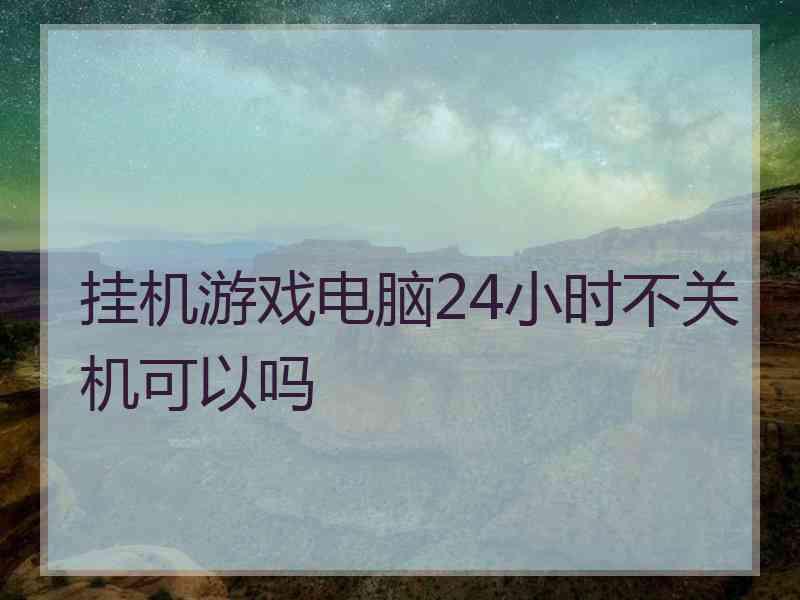 挂机游戏电脑24小时不关机可以吗